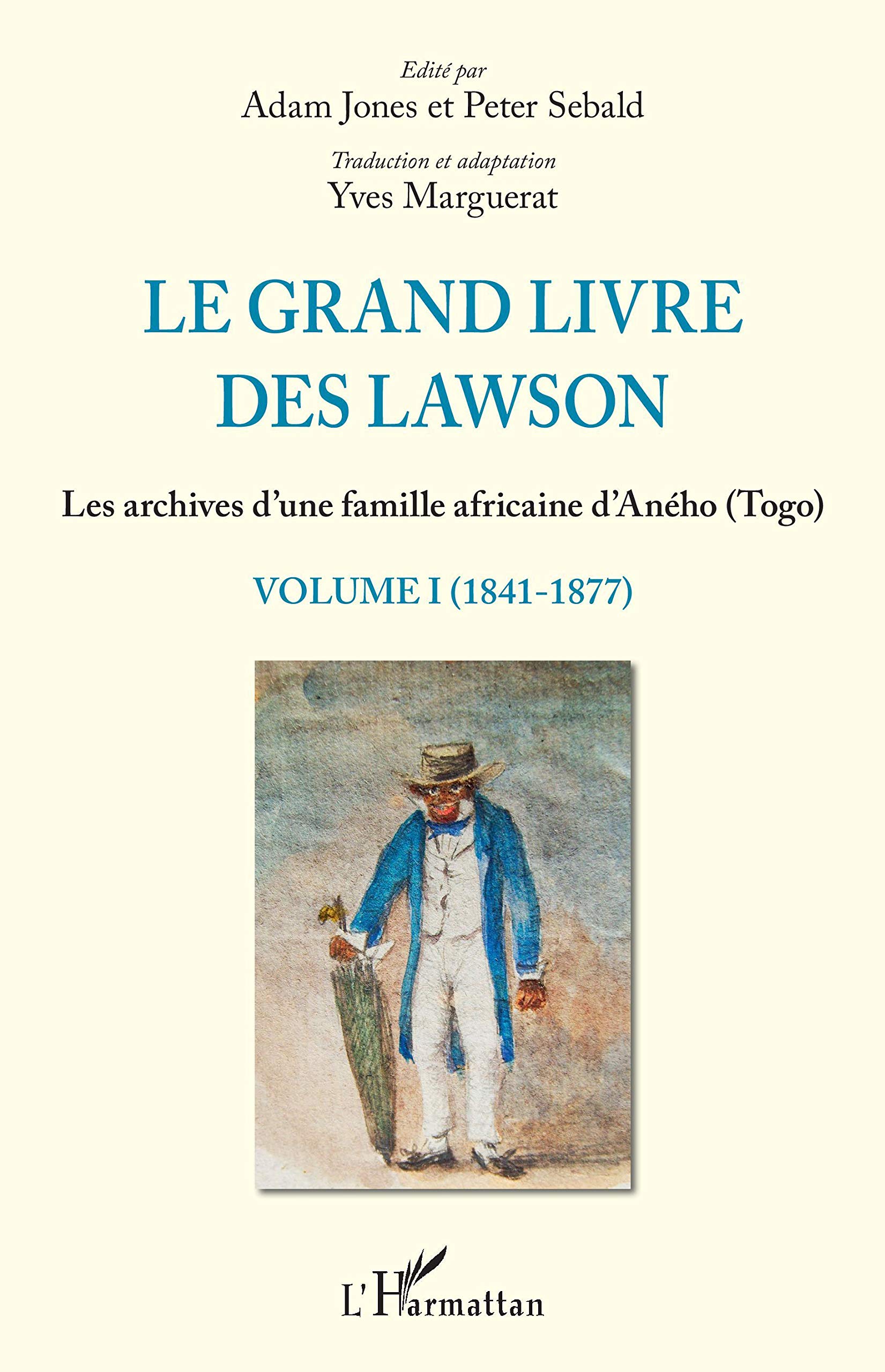 Edité par
Adam Jones et Peter Sebald

Traduction et adaptation
Yves Marguerat

LE GRAND LIVRE DES LAWSON

Les archives d'une famille africaine d'Aného (Togo)

VOLUME I (1841-1877)

L'Harmattan